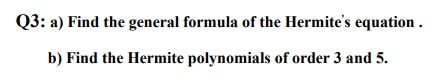 Q3: a) Find the general formula of the Hermite's equation .

b) Find the Hermite polynomials of order 3 and 5.